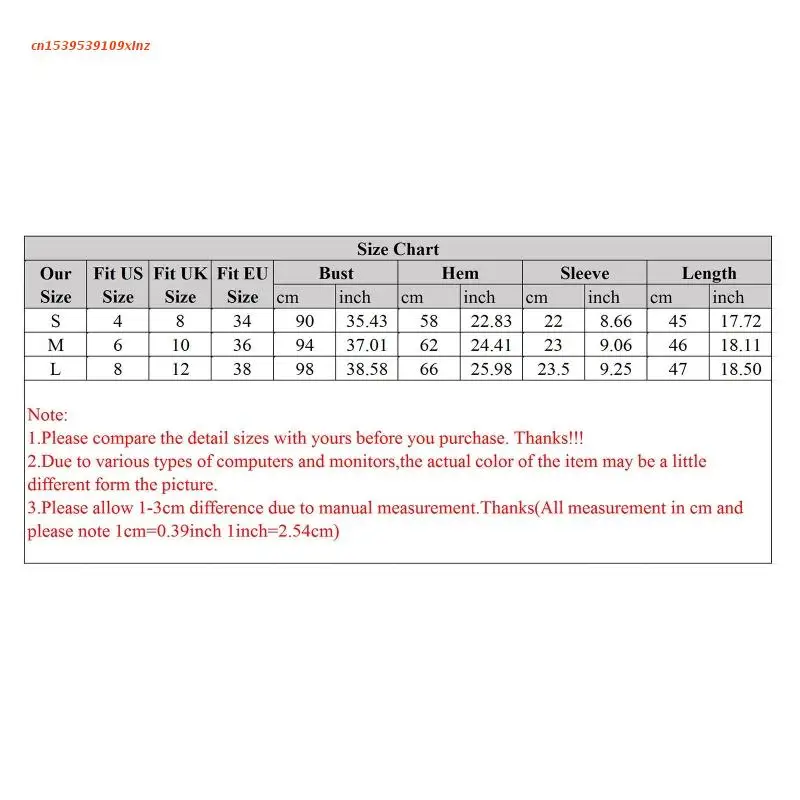 cn1539539109xlnz

Size Chart

| Our Size | Fit US Size | Fit UK Size | Fit EU Size | Bust cm | Bust inch | Hem cm | Hem inch | Sleeve cm | Sleeve inch | Length cm | Length inch |
|---|---|---|---|---|---|---|---|---|---|---|---|
| S | 4 | 8 | 34 | 90 | 35.43 | 58 | 22.83 | 22 | 8.66 | 45 | 17.72 |
| M | 6 | 10 | 36 | 94 | 37.01 | 62 | 24.41 | 23 | 9.06 | 46 | 18.11 |
| L | 8 | 12 | 38 | 98 | 38.58 | 66 | 25.98 | 23.5 | 9.25 | 47 | 18.50 |

Note:
1.Please compare the detail sizes with yours before you purchase. Thanks!!!
2.Due to various types of computers and monitors,the actual color of the item may be a little different form the picture.
3.Please allow 1-3cm difference due to manual measurement.Thanks(All measurement in cm and please note 1cm=0.39inch 1inch=2.54cm)